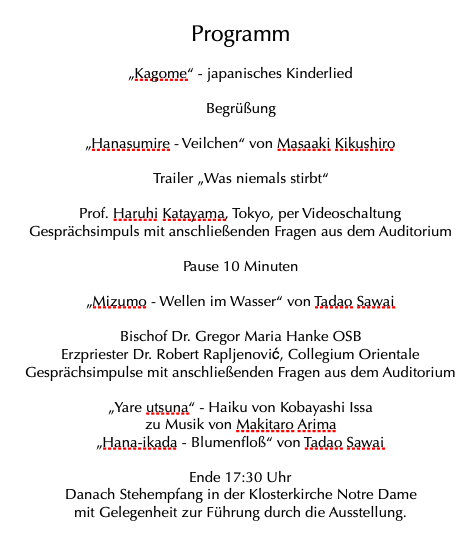 Programm

„Kagome“ - japanisches Kinderlied

Begrüßung

„Hanasumire - Veilchen“ von Masaaki Kikushiro

Trailer „Was niemals stirbt“

Prof. Haruhi Katayama, Tokyo, per Videoschaltung
Gesprächsimpuls mit anschließenden Fragen aus dem Auditorium

Pause 10 Minuten

„Mizumo - Wellen im Wasser“ von Tadao Sawai

Bischof Dr. Gregor Maria Hanke OSB
Erzpriester Dr. Robert Rapljenović, Collegium Orientale
Gesprächsimpulse mit anschließenden Fragen aus dem Auditorium

„Yare utsuna“ - Haiku von Kobayashi Issa
zu Musik von Makitaro Arima
„Hana-ikada - Blumenfloß“ von Tadao Sawai

Ende 17:30 Uhr
Danach Stehempfang in der Klosterkirche Notre Dame
mit Gelegenheit zur Führung durch die Ausstellung.